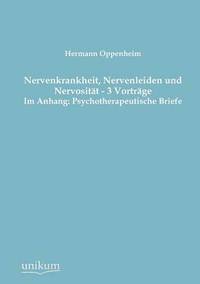 Hermann Oppenheim

Nervenkrankheit, Nervenleiden und Nervosität - 3 Vorträge
Im Anhang: Psychotherapeutische Briefe

unikum